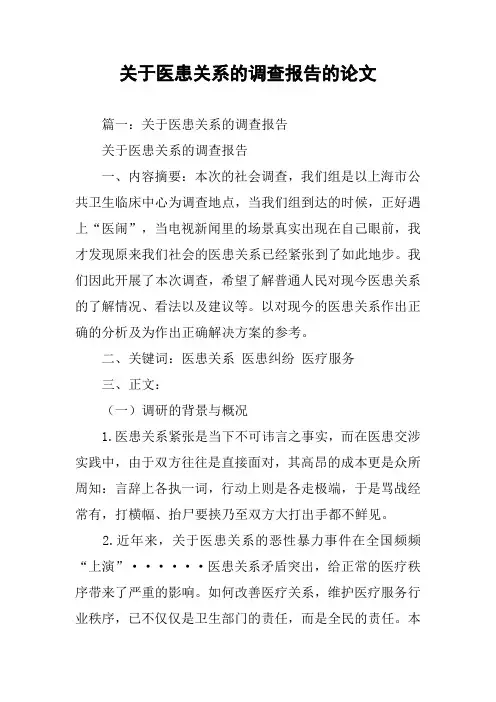 关于医患关系的调查报告的论文

篇一：关于医患关系的调查报告

关于医患关系的调查报告

一、内容摘要：本次的社会调查，我们组是以上海市公共卫生临床中心为调查地点，当我们组到达的时候，正好遇上“医闹”，当电视新闻里的场景真实出现在自己眼前，我才发现原来我们社会的医患关系已经紧张到了如此地步。我们因此开展了本次调查，希望了解普通人民对现今医患关系的了解情况、看法以及建议等。以对现今的医患关系作出正确的分析及为作出正确解决方案的参考。

二、关键词：医患关系 医患纠纷 医疗服务

三、正文：

（一）调研的背景与概况

1.医患关系紧张是当下不可讳言之事实，而在医患交涉实践中，由于双方往往是直接面对，其高昂的成本更是众所周知：言辞上各执一词，行动上则是各走极端，于是骂战经常有，打横幅、抬尸要挟乃至双方大打出手都不鲜见。

2.近年来，关于医患关系的恶性暴力事件在全国频频“上演”······医患关系矛盾突出，给正常的医疗秩序带来了严重的影响。如何改善医疗关系，维护医疗服务行业秩序，已不仅仅是卫生部门的责任，而是全民的责任。本